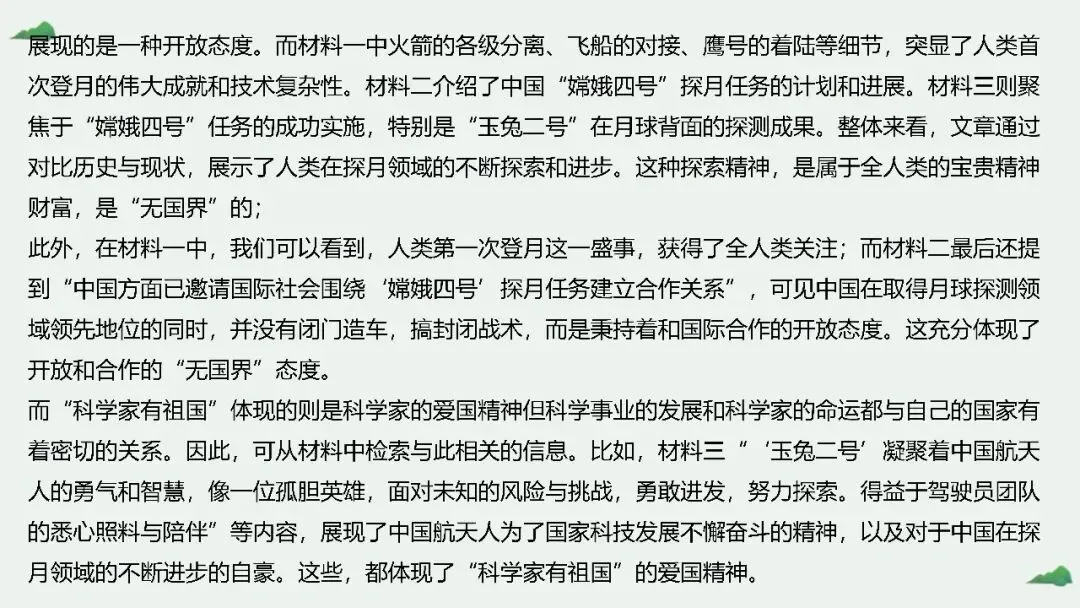 展现的是一种开放态度。而材料一中火箭的各级分离、飞船的对接、鹰号的着陆等细节，突显了人类首次登月的伟大成就和技术复杂性。材料二介绍了中国“嫦娥四号”探月任务的计划和进展。材料三则聚焦于“嫦娥四号”任务的成功实施，特别是“玉兔二号”在月球背面的探测成果。整体来看，文章通过对比历史与现状，展示了人类在探月领域的不断探索和进步。这种探索精神，是属于全人类的宝贵精神财富，是“无国界”的；

此外，在材料一中，我们可以看到，人类第一次登月这一盛事，获得了全人类关注；而材料二最后还提到“中国方面已邀请国际社会围绕‘嫦娥四号’探月任务建立合作关系”，可见中国在取得月球探测领域领先地位的同时，并没有闭门造车，搞封闭战术，而是秉持着和国际合作的开放态度。这充分体现了开放和合作的“无国界”态度。

而“科学家有祖国”体现的则是科学家的爱国精神但科学事业的发展和科学家的命运都与自己的国家有着密切的关系。因此，可从材料中检索与此相关的信息。比如，材料三“‘玉兔二号’凝聚着中国航天人的勇气和智慧，像一位孤胆英雄，面对未知的风险与挑战，勇敢进发，努力探索。得益于驾驶员团队的悉心照料与陪伴”等内容，展现了中国航天人为了国家科技发展不懈奋斗的精神，以及对于中国在探月领域的不断进步的自豪。这些，都体现了“科学家有祖国”的爱国精神。